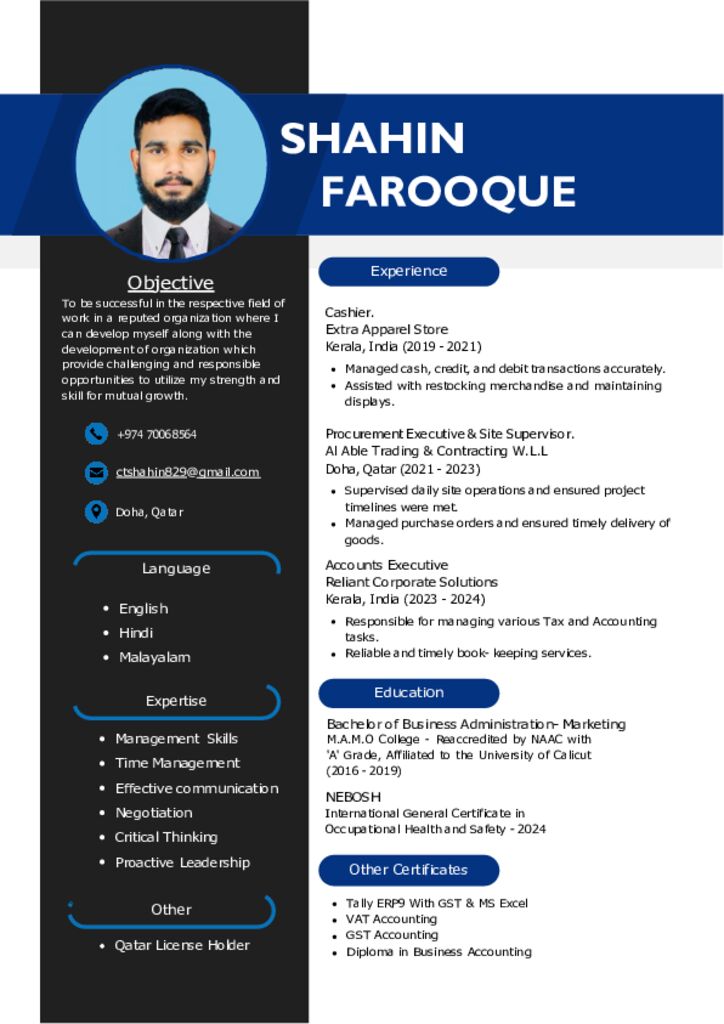 SHAHIN
FAROOQUE

Objective

To be successful in the respective field of work in a reputed organization where I can develop myself along with the development of organization which provide challenging and responsible opportunities to utilize my strength and skill for mutual growth.

+974 70068564

ctshahin829@gmail.com

Doha, Qatar

Language

- English
- Hindi
- Malayalam

Expertise

- Management Skills
- Time Management
- Effective communication
- Negotiation
- Critical Thinking
- Proactive Leadership

Other

- Qatar License Holder

Experience

Cashier.
Extra Apparel Store
Kerala, India (2019 - 2021)

- Managed cash, credit, and debit transactions accurately.
- Assisted with restocking merchandise and maintaining displays.

Procurement Executive & Site Supervisor.
Al Able Trading & Contracting W.L.L
Doha, Qatar (2021 - 2023)

- Supervised daily site operations and ensured project timelines were met.
- Managed purchase orders and ensured timely delivery of goods.

Accounts Executive
Reliant Corporate Solutions
Kerala, India (2023 - 2024)

- Responsible for managing various Tax and Accounting tasks.
- Reliable and timely book- keeping services.

Education

Bachelor of Business Administration- Marketing
M.A.M.O College - Reaccredited by NAAC with 'A' Grade, Affiliated to the University of Calicut (2016 - 2019)

NEBOSH
International General Certificate in Occupational Health and Safety - 2024

Other Certificates

- Tally ERP9 With GST & MS Excel
- VAT Accounting
- GST Accounting
- Diploma in Business Accounting